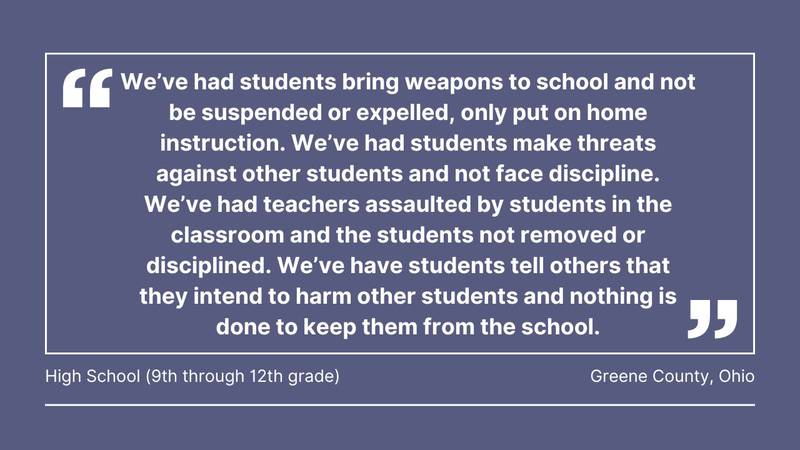 “We’ve had students bring weapons to school and not be suspended or expelled, only put on home instruction. We’ve had students make threats against other students and not face discipline. We’ve had teachers assaulted by students in the classroom and the students not removed or disciplined. We’ve have students tell others that they intend to harm other students and nothing is done to keep them from the school.”

High School (9th through 12th grade)

Greene County, Ohio